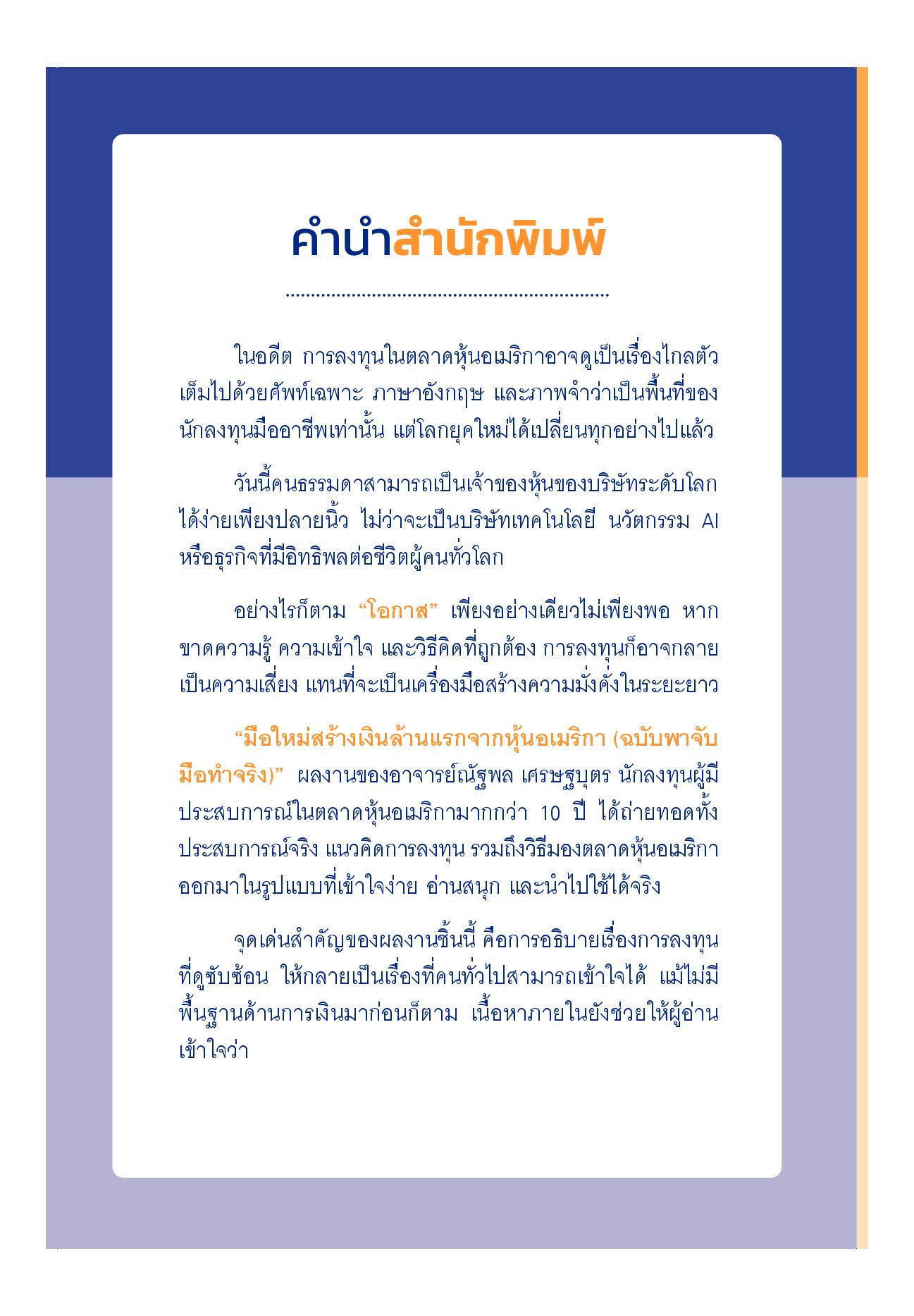 คำนำสำนักพิมพ์

ในอดีต การลงทุนในตลาดหุ้นอเมริกาอาจดูเป็นเรื่องไกลตัว เต็มไปด้วยศัพท์เฉพาะ ภาษาอังกฤษ และภาพจำว่าเป็นพื้นที่ของนักลงทุนมืออาชีพเท่านั้น แต่โลกยุคใหม่ได้เปลี่ยนทุกอย่างไปแล้ว

วันนี้คนธรรมดาสามารถเป็นเจ้าของหุ้นของบริษัทระดับโลกได้ง่ายเพียงปลายนิ้ว ไม่ว่าจะเป็นบริษัทเทคโนโลยี นวัตกรรม AI หรือธุรกิจที่มีอิทธิพลต่อชีวิตผู้คนทั่วโลก

อย่างไรก็ตาม "โอกาส" เพียงอย่างเดียวไม่เพียงพอ หากขาดความรู้ ความเข้าใจ และวิธีคิดที่ถูกต้อง การลงทุนก็อาจกลายเป็นความเสี่ยง แทนที่จะเป็นเครื่องมือสร้างความมั่งคั่งในระยะยาว

"มือใหม่สร้างเงินล้านแรกจากหุ้นอเมริกา (ฉบับพาจับมือทำจริง)" ผลงานของอาจารย์ณัฐพล เศรษฐบุตร นักลงทุนผู้มีประสบการณ์ในตลาดหุ้นอเมริกามากกว่า 10 ปี ได้ถ่ายทอดทั้งประสบการณ์จริง แนวคิดการลงทุน รวมถึงวิธีมองตลาดหุ้นอเมริกาออกมาในรูปแบบที่เข้าใจง่าย อ่านสนุก และนำไปใช้ได้จริง

จุดเด่นสำคัญของผลงานชิ้นนี้ คือการอธิบายเรื่องการลงทุนที่ดูซับซ้อน ให้กลายเป็นเรื่องที่คนทั่วไปสามารถเข้าใจได้ แม้ไม่มีพื้นฐานด้านการเงินมาก่อนก็ตาม เนื้อหาภายในยังช่วยให้ผู้อ่านเข้าใจว่า